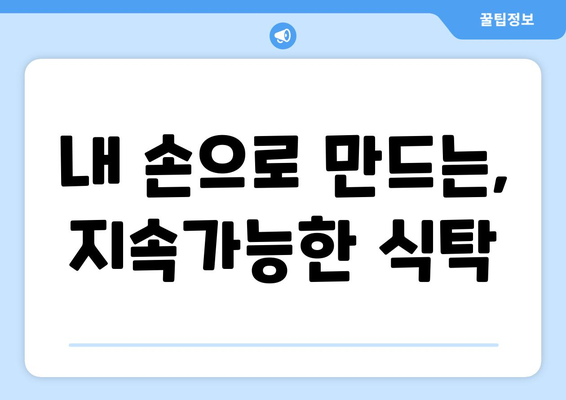 꿀팁정보

내 손으로 만드는, 지속가능한 식탁